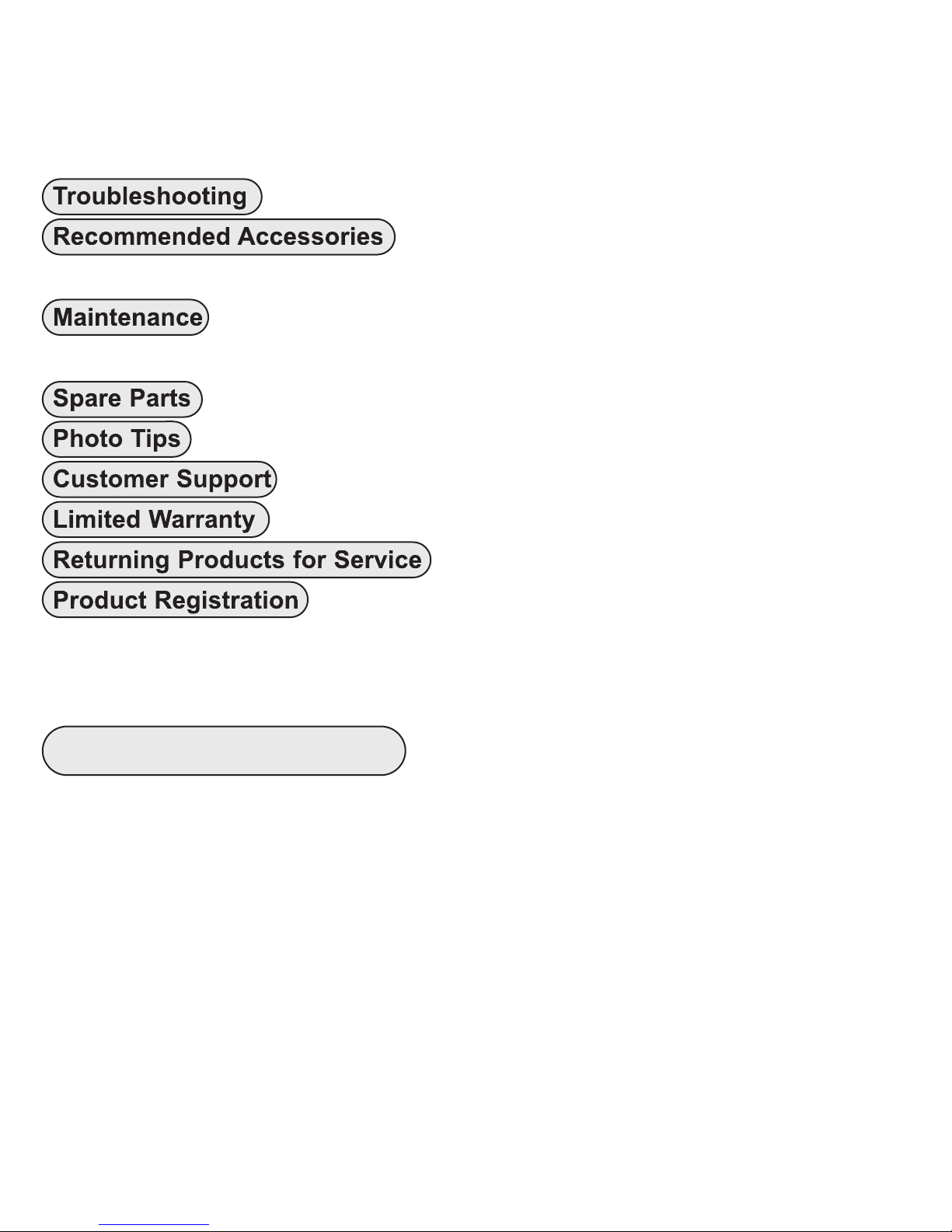 Troubleshooting

Recommended Accessories

Maintenance

Spare Parts

Photo Tips

Customer Support

Limited Warranty

Returning Products for Service

Product Registration